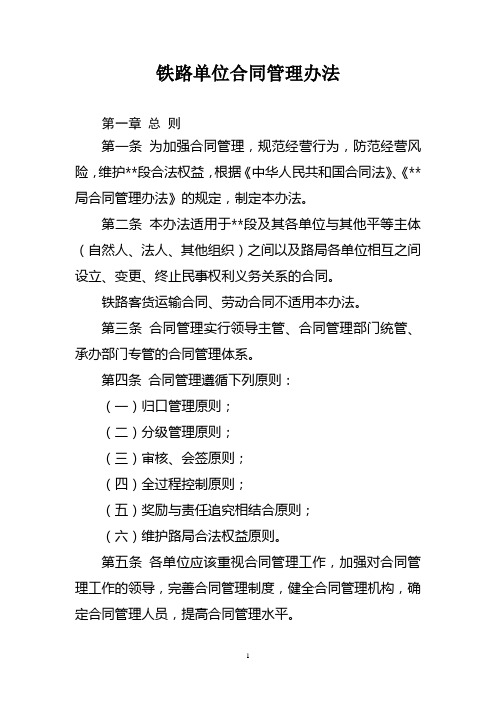 铁路单位合同管理办法

第一章 总 则

第一条 为加强合同管理，规范经营行为，防范经营风险，维护**段合法权益，根据《中华人民共和国合同法》、《**局合同管理办法》的规定，制定本办法。

第二条 本办法适用于**段及其各单位与其他平等主体（自然人、法人、其他组织）之间以及路局各单位相互之间设立、变更、终止民事权利义务关系的合同。

铁路客货运输合同、劳动合同不适用本办法。

第三条 合同管理实行领导主管、合同管理部门统管、承办部门专管的合同管理体系。

第四条 合同管理遵循下列原则：

（一）归口管理原则；

（二）分级管理原则；

（三）审核、会签原则；

（四）全过程控制原则；

（五）奖励与责任追究相结合原则；

（六）维护路局合法权益原则。

第五条 各单位应该重视合同管理工作，加强对合同管理工作的领导，完善合同管理制度，健全合同管理机构，确定合同管理人员，提高合同管理水平。

1